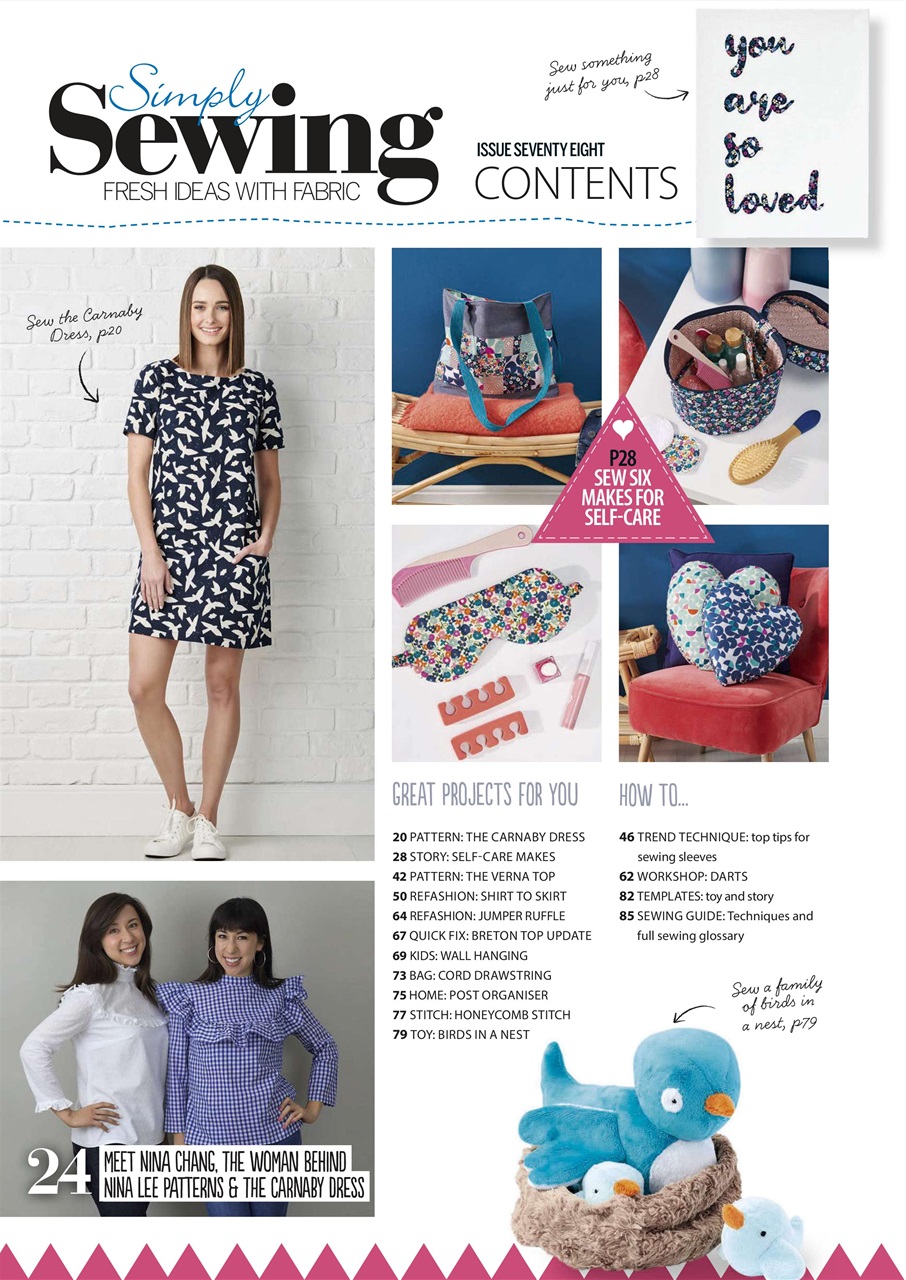 Simply Sewing
FRESH IDEAS WITH FABRIC

ISSUE SEVENTY EIGHT
CONTENTS

Sew something just for you, p28

you are so loved

Sew the Carnaby Dress, p20

P28
SEW SIX MAKES FOR SELF-CARE

GREAT PROJECTS FOR YOU

20 PATTERN: THE CARNABY DRESS
28 STORY: SELF-CARE MAKES
42 PATTERN: THE VERNA TOP
50 REFASHION: SHIRT TO SKIRT
64 REFASHION: JUMPER RUFFLE
67 QUICK FIX: BRETON TOP UPDATE
69 KIDS: WALL HANGING
73 BAG: CORD DRAWSTRING
75 HOME: POST ORGANISER
77 STITCH: HONEYCOMB STITCH
79 TOY: BIRDS IN A NEST

HOW TO...

46 TREND TECHNIQUE: top tips for sewing sleeves
62 WORKSHOP: DARTS
82 TEMPLATES: toy and story
85 SEWING GUIDE: Techniques and full sewing glossary

Sew a family of birds in a nest, p79

24 MEET NINA CHANG, THE WOMAN BEHIND NINA LEE PATTERNS & THE CARNABY DRESS